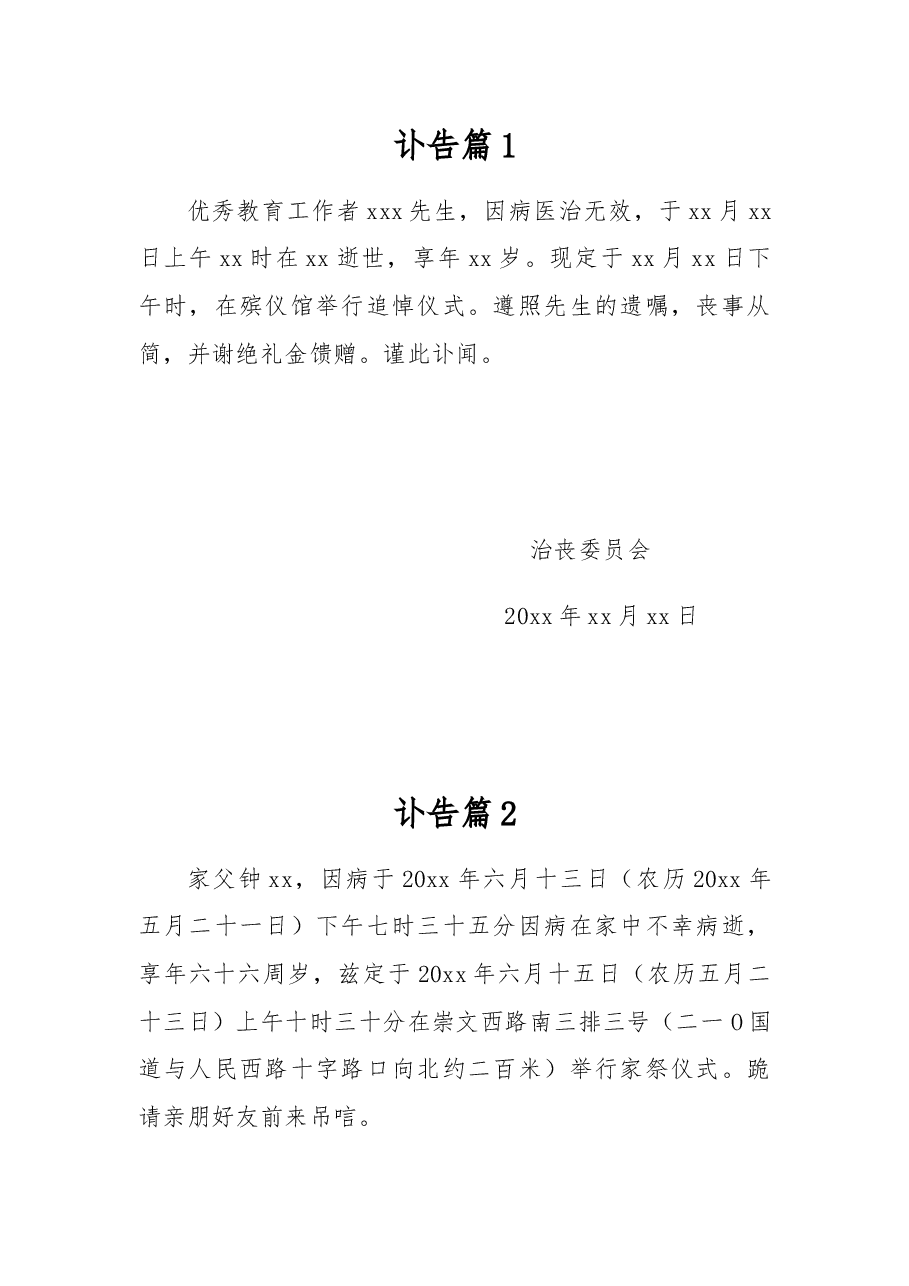 讣告篇1

优秀教育工作者xxx先生，因病医治无效，于xx月xx日上午xx时在xx逝世，享年xx岁。现定于xx月xx日下午时，在殡仪馆举行追悼仪式。遵照先生的遗嘱，丧事从简，并谢绝礼金馈赠。谨此讣闻。

治丧委员会

20xx年xx月xx日

讣告篇2

家父钟xx，因病于20xx年六月十三日（农历20xx年五月二十一日）下午七时三十五分因病在家中不幸病逝，享年六十六周岁，兹定于20xx年六月十五日（农历五月二十三日）上午十时三十分在崇文西路南三排三号（二一0国道与人民西路十字路口向北约二百米）举行家祭仪式。跪请亲朋好友前来吊唁。